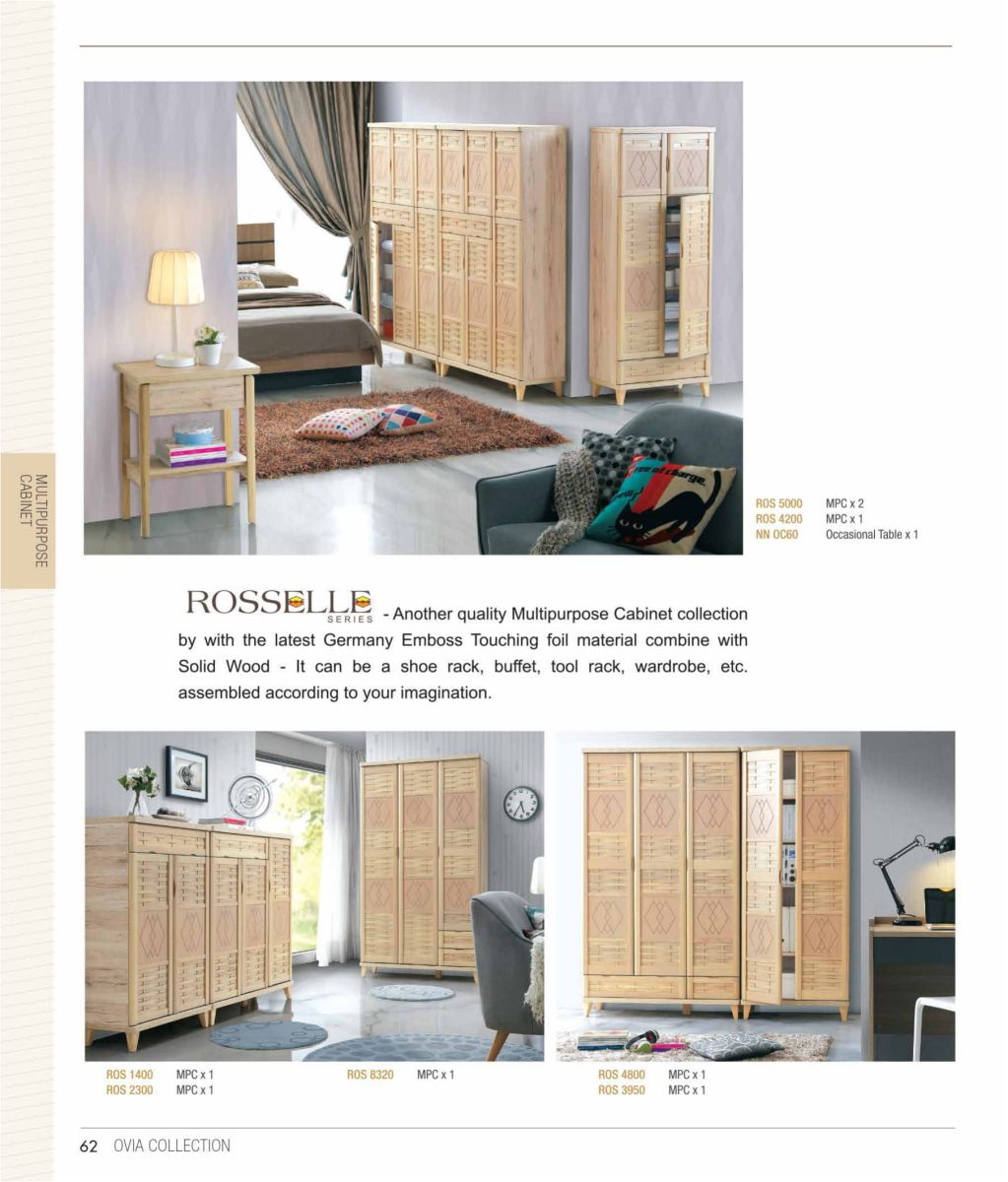 MULTIPURPOSE CABINET

ROS 5000 MPC x 2
ROS 4200 MPC x 1
NN OC60 Occasional Table x 1

ROSSELLE SERIES - Another quality Multipurpose Cabinet collection by with the latest Germany Emboss Touching foil material combine with Solid Wood - It can be a shoe rack, buffet, tool rack, wardrobe, etc. assembled according to your imagination.

ROS 1400 MPC x 1
ROS 2300 MPC x 1

ROS 8320 MPC x 1

ROS 4800 MPC x 1
ROS 3950 MPC x 1

62 OVIA COLLECTION